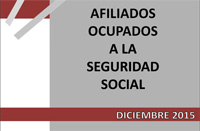 AFILIADOS OCUPADOS A LA SEGURIDAD SOCIAL

DICIEMBRE 2015